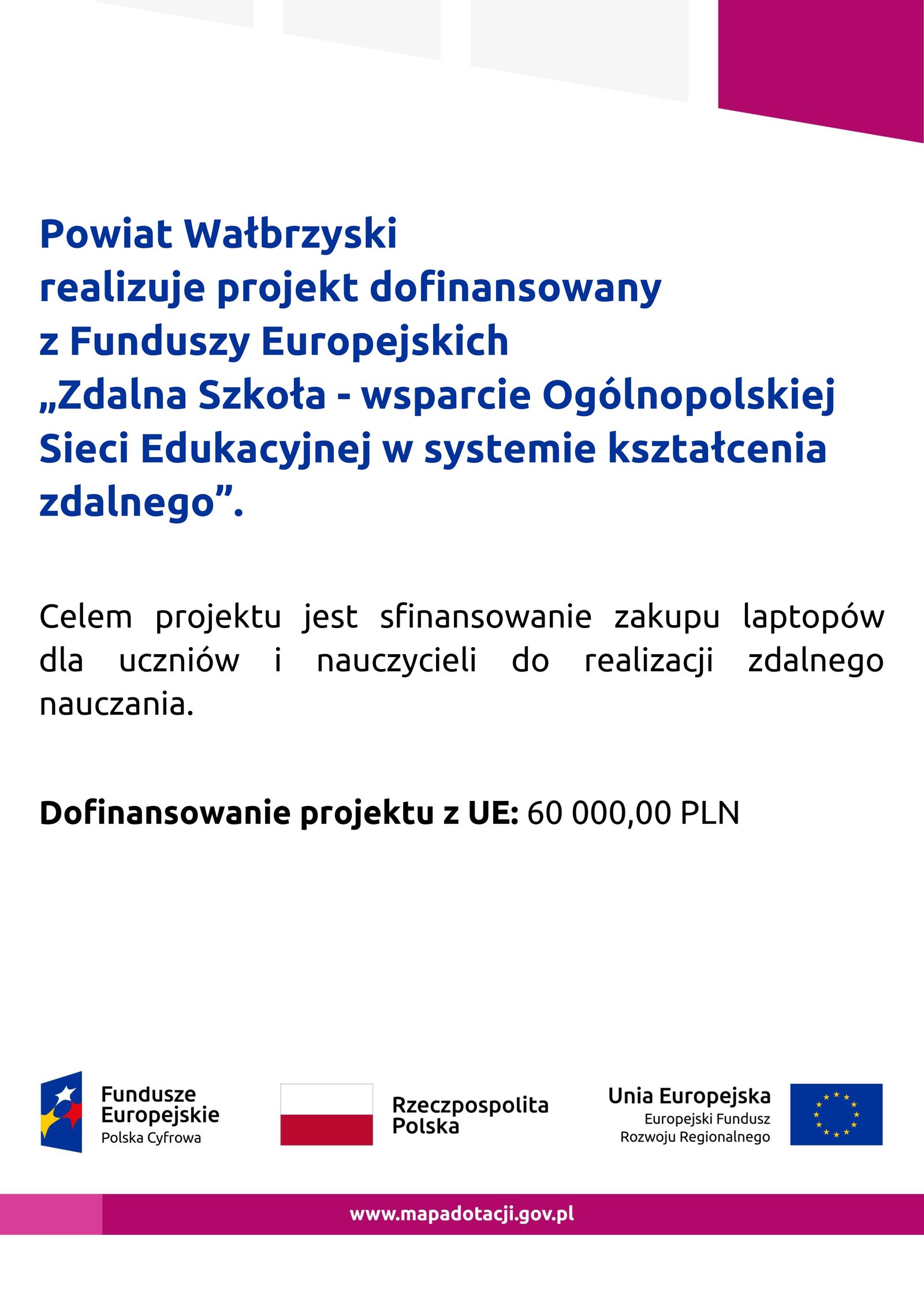 Powiat Wałbrzyski
realizuje projekt dofinansowany
z Funduszy Europejskich
„Zdalna Szkoła - wsparcie Ogólnopolskiej Sieci Edukacyjnej w systemie kształcenia zdalnego”.

Celem projektu jest sfinansowanie zakupu laptopów dla uczniów i nauczycieli do realizacji zdalnego nauczania.

Dofinansowanie projektu z UE: 60 000,00 PLN

Fundusze Europejskie
Polska Cyfrowa

Rzeczpospolita Polska

Unia Europejska
Europejski Fundusz Rozwoju Regionalnego

www.mapadotacji.gov.pl